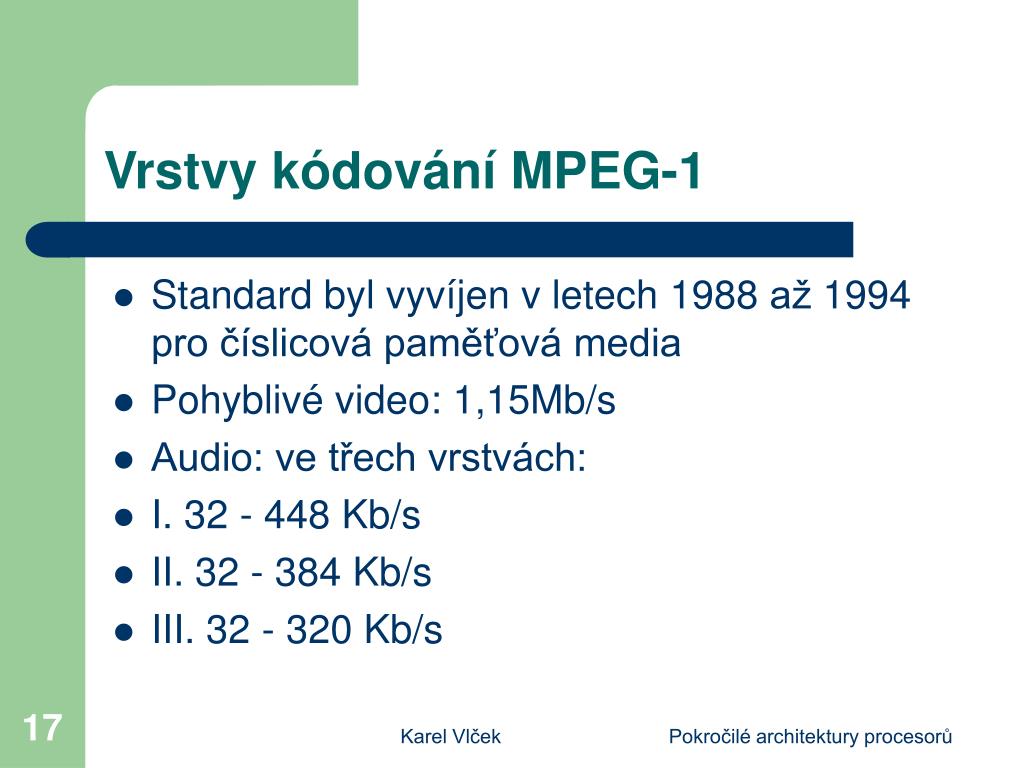 Vrstvy kódování MPEG-1

- Standard byl vyvíjen v letech 1988 až 1994 pro číslicová paměťová media
- Pohyblivé video: 1,15Mb/s
- Audio: ve třech vrstvách:
- I. 32 - 448 Kb/s
- II. 32 - 384 Kb/s
- III. 32 - 320 Kb/s

17

Karel Vlček

Pokročilé architektury procesorů